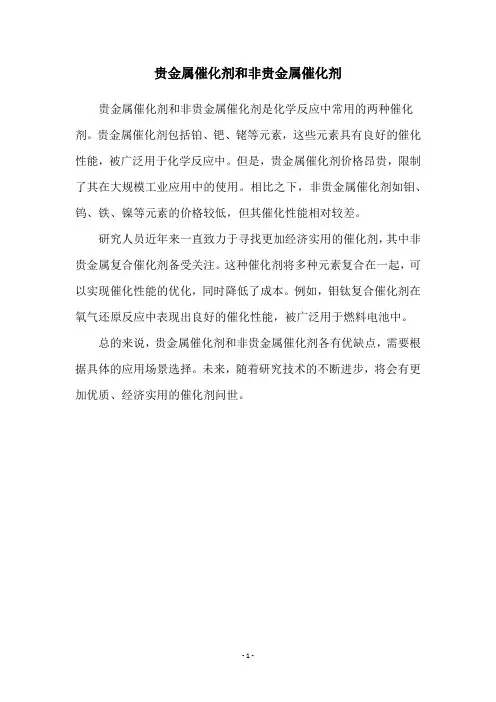 贵金属催化剂和非贵金属催化剂

贵金属催化剂和非贵金属催化剂是化学反应中常用的两种催化剂。贵金属催化剂包括铂、钯、铑等元素，这些元素具有良好的催化性能，被广泛用于化学反应中。但是，贵金属催化剂价格昂贵，限制了其在大规模工业应用中的使用。相比之下，非贵金属催化剂如钼、钨、铁、镍等元素的价格较低，但其催化性能相对较差。

研究人员近年来一直致力于寻找更加经济实用的催化剂，其中非贵金属复合催化剂备受关注。这种催化剂将多种元素复合在一起，可以实现催化性能的优化，同时降低了成本。例如，钼钛复合催化剂在氧气还原反应中表现出良好的催化性能，被广泛用于燃料电池中。

总的来说，贵金属催化剂和非贵金属催化剂各有优缺点，需要根据具体的应用场景选择。未来，随着研究技术的不断进步，将会有更加优质、经济实用的催化剂问世。

- 1 -